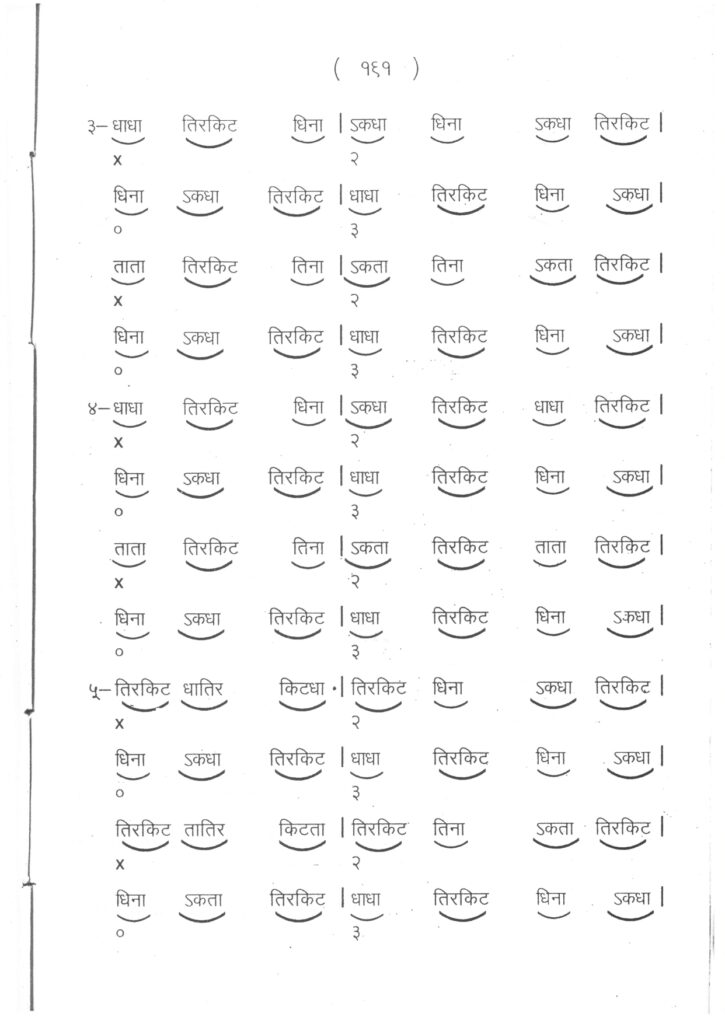 ( १६१ )

३– धाधा तिरकिट धिना | ऽकधा धिना ऽकधा तिरकिट |
x २

धिना ऽकधा तिरकिट | धाधा तिरकिट धिना ऽकधा |
० ३

ताता तिरकिट तिना | ऽकता तिना ऽकता तिरकिट |
x २

धिना ऽकधा तिरकिट | धाधा तिरकिट धिना ऽकधा |
० ३

४– धाधा तिरकिट धिना | ऽकधा तिरकिट धाधा तिरकिट |
x २

धिना ऽकधा तिरकिट | धाधा तिरकिट धिना ऽकधा |
० ३

ताता तिरकिट तिना | ऽकता तिरकिट ताता तिरकिट |
x २

धिना ऽकधा तिरकिट | धाधा तिरकिट धिना ऽकधा |
० ३

५– तिरकिट धातिर किटधा | तिरकिट धिना ऽकधा तिरकिट |
x २

धिना ऽकधा तिरकिट | धाधा तिरकिट धिना ऽकधा |
० ३

तिरकिट तातिर किटता | तिरकिट तिना ऽकता तिरकिट |
x २

धिना ऽकता तिरकिट | धाधा तिरकिट धिना ऽकधा |
० ३